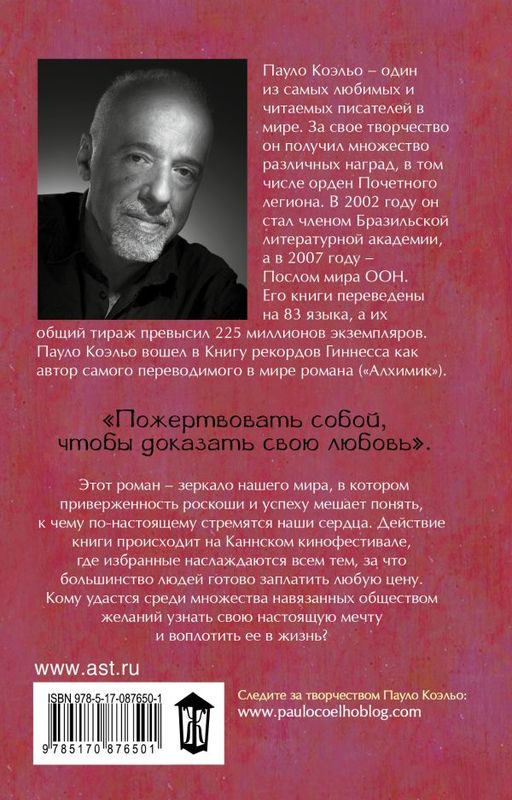 Пауло Коэльо – один из самых любимых и читаемых писателей в мире. За свое творчество он получил множество различных наград, в том числе орден Почетного легиона. В 2002 году он стал членом Бразильской литературной академии, а в 2007 году – Послом мира ООН. Его книги переведены на 83 языка, а их общий тираж превысил 225 миллионов экземпляров. Пауло Коэльо вошел в Книгу рекордов Гиннесса как автор самого переводимого в мире романа («Алхимик»).

«Пожертвовать собой, чтобы доказать свою любовь».

Этот роман – зеркало нашего мира, в котором приверженность роскоши и успеху мешает понять, к чему по-настоящему стремятся наши сердца. Действие книги происходит на Каннском кинофестивале, где избранные наслаждаются всем тем, за что большинство людей готово заплатить любую цену. Кому удастся среди множества навязанных обществом желаний узнать свою настоящую мечту и воплотить ее в жизнь?

www.ast.ru

ISBN 978-5-17-087650-1

9 785170 876501

Следите за творчеством Пауло Коэльо:
www.paulocoelhoblog.com